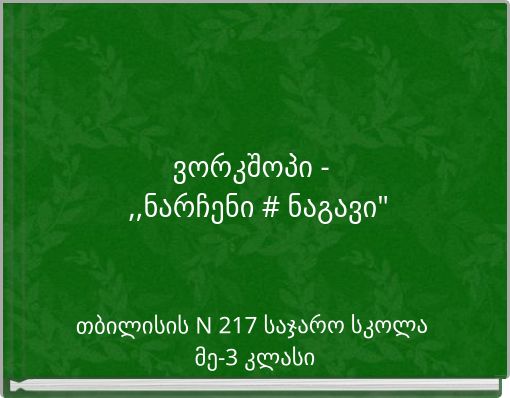 ვორკშოპი -
,,ნარჩენი # ნაგავი"

თბილისის N 217 საჯარო სკოლა
მე-3 კლასი